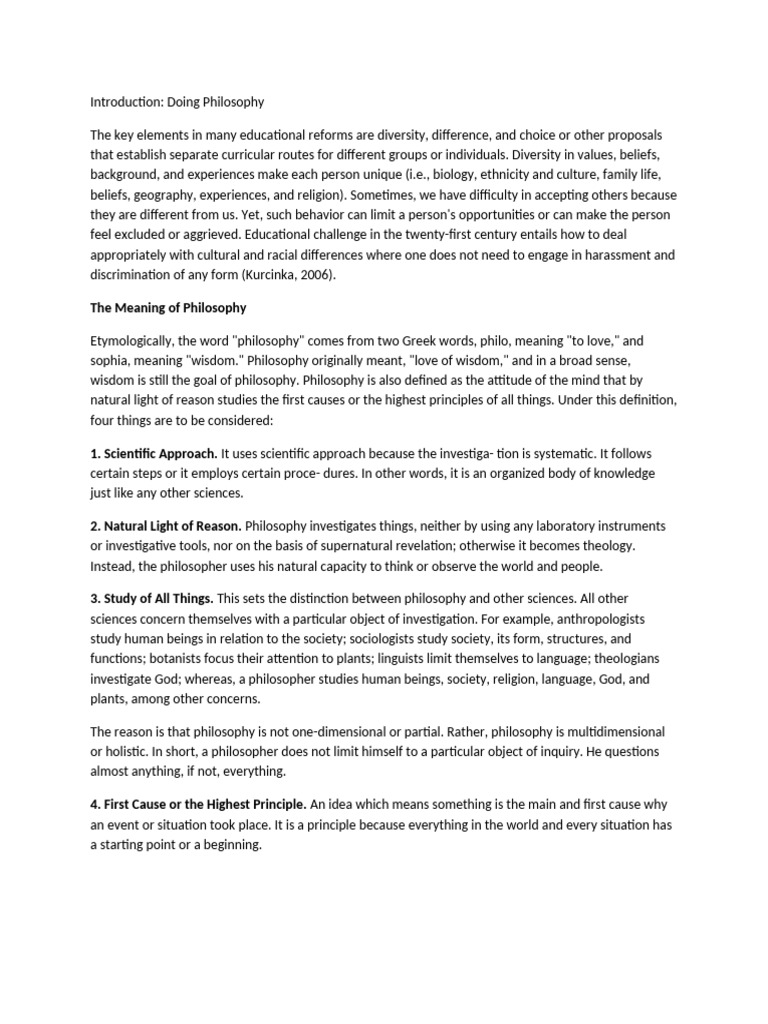 Introduction: Doing Philosophy

The key elements in many educational reforms are diversity, difference, and choice or other proposals that establish separate curricular routes for different groups or individuals. Diversity in values, beliefs, background, and experiences make each person unique (i.e., biology, ethnicity and culture, family life, beliefs, geography, experiences, and religion). Sometimes, we have difficulty in accepting others because they are different from us. Yet, such behavior can limit a person's opportunities or can make the person feel excluded or aggrieved. Educational challenge in the twenty-first century entails how to deal appropriately with cultural and racial differences where one does not need to engage in harassment and discrimination of any form (Kurcinka, 2006).

The Meaning of Philosophy

Etymologically, the word "philosophy" comes from two Greek words, philo, meaning "to love," and sophia, meaning "wisdom." Philosophy originally meant, "love of wisdom," and in a broad sense, wisdom is still the goal of philosophy. Philosophy is also defined as the attitude of the mind that by natural light of reason studies the first causes or the highest principles of all things. Under this definition, four things are to be considered:

1. Scientific Approach. It uses scientific approach because the investiga- tion is systematic. It follows certain steps or it employs certain proce- dures. In other words, it is an organized body of knowledge just like any other sciences.

2. Natural Light of Reason. Philosophy investigates things, neither by using any laboratory instruments or investigative tools, nor on the basis of supernatural revelation; otherwise it becomes theology. Instead, the philosopher uses his natural capacity to think or observe the world and people.

3. Study of All Things. This sets the distinction between philosophy and other sciences. All other sciences concern themselves with a particular object of investigation. For example, anthropologists study human beings in relation to the society; sociologists study society, its form, structures, and functions; botanists focus their attention to plants; linguists limit themselves to language; theologians investigate God; whereas, a philosopher studies human beings, society, religion, language, God, and plants, among other concerns.

The reason is that philosophy is not one-dimensional or partial. Rather, philosophy is multidimensional or holistic. In short, a philosopher does not limit himself to a particular object of inquiry. He questions almost anything, if not, everything.

4. First Cause or the Highest Principle. An idea which means something is the main and first cause why an event or situation took place. It is a principle because everything in the world and every situation has a starting point or a beginning.